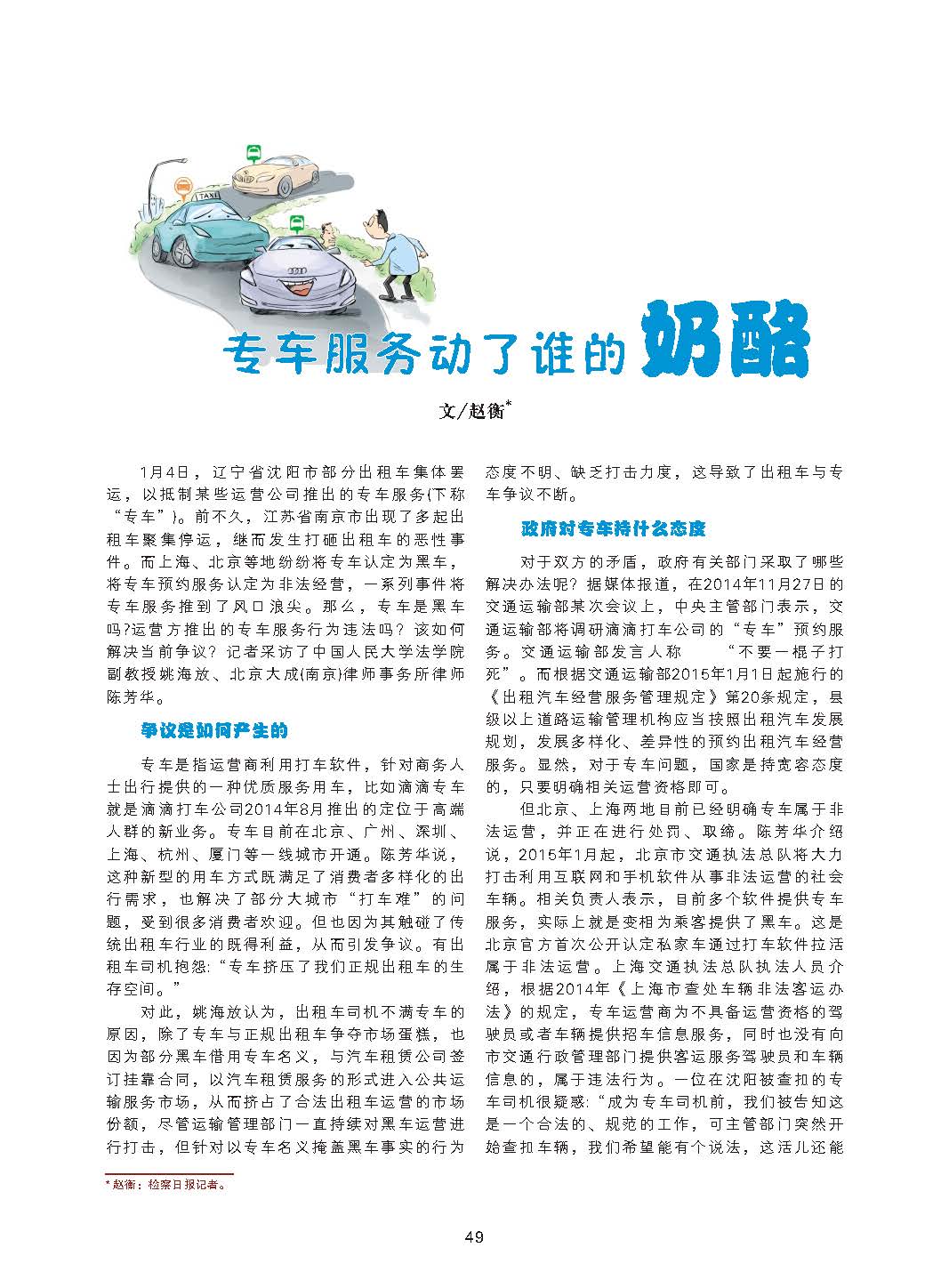 TAXI

专车服务动了谁的奶酪

文/赵衡*

1月4日，辽宁省沈阳市部分出租车集体罢运，以抵制某些运营公司推出的专车服务(下称“专车”)。前不久，江苏省南京市出现了多起出租车聚集停运，继而发生打砸出租车的恶性事件。而上海、北京等地纷纷将专车认定为黑车，将专车预约服务认定为非法经营，一系列事件将专车服务推到了风口浪尖。那么，专车是黑车吗?运营方推出的专车服务行为违法吗？该如何解决当前争议？记者采访了中国人民大学法学院副教授姚海放、北京大成(南京)律师事务所律师陈芳华。

争议是如何产生的

专车是指运营商利用打车软件，针对商务人士出行提供的一种优质服务用车，比如滴滴专车就是滴滴打车公司2014年8月推出的定位于高端人群的新业务。专车目前在北京、广州、深圳、上海、杭州、厦门等一线城市开通。陈芳华说，这种新型的用车方式既满足了消费者多样化的出行需求，也解决了部分大城市“打车难”的问题，受到很多消费者欢迎。但也因为其触碰了传统出租车行业的既得利益，从而引发争议。有出租车司机抱怨:“专车挤压了我们正规出租车的生存空间。”

对此，姚海放认为，出租车司机不满专车的原因，除了专车与正规出租车争夺市场蛋糕，也因为部分黑车借用专车名义，与汽车租赁公司签订挂靠合同，以汽车租赁服务的形式进入公共运输服务市场，从而挤占了合法出租车运营的市场份额，尽管运输管理部门一直持续对黑车运营进行打击，但针对以专车名义掩盖黑车事实的行为态度不明、缺乏打击力度，这导致了出租车与专车争议不断。

政府对专车持什么态度

对于双方的矛盾，政府有关部门采取了哪些解决办法呢？据媒体报道，在2014年11月27日的交通运输部某次会议上，中央主管部门表示，交通运输部将调研滴滴打车公司的“专车”预约服务。交通运输部发言人称 “不要一棍子打死”。而根据交通运输部2015年1月1日起施行的《出租汽车经营服务管理规定》第20条规定，县级以上道路运输管理机构应当按照出租汽车发展规划，发展多样化、差异性的预约出租汽车经营服务。显然，对于专车问题，国家是持宽容态度的，只要明确相关运营资格即可。

但北京、上海两地目前已经明确专车属于非法运营，并正在进行处罚、取缔。陈芳华介绍说，2015年1月起，北京市交通执法总队将大力打击利用互联网和手机软件从事非法运营的社会车辆。相关负责人表示，目前多个软件提供专车服务，实际上就是变相为乘客提供了黑车。这是北京官方首次公开认定私家车通过打车软件拉活属于非法运营。上海交通执法总队执法人员介绍，根据2014年《上海市查处车辆非法客运办法》的规定，专车运营商为不具备运营资格的驾驶员或者车辆提供招车信息服务，同时也没有向市交通行政管理部门提供客运服务驾驶员和车辆信息的，属于违法行为。一位在沈阳被查扣的专车司机很疑惑:“成为专车司机前，我们被告知这是一个合法的、规范的工作，可主管部门突然开始查扣车辆，我们希望能有个说法，这活儿还能

*赵衡：检察日报记者。

49